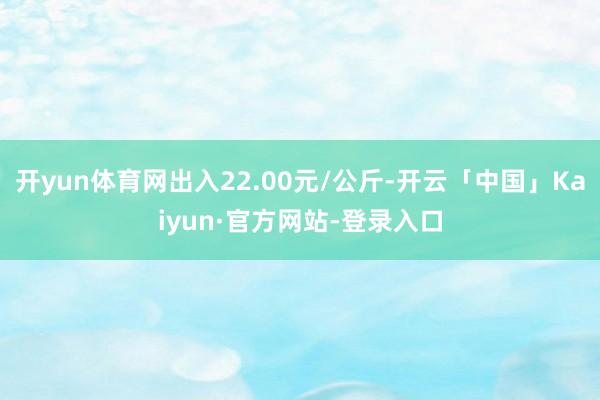 开yun体育网出入22.00元/公斤-开云「中国」Kaiyun·官方网站-登录入口